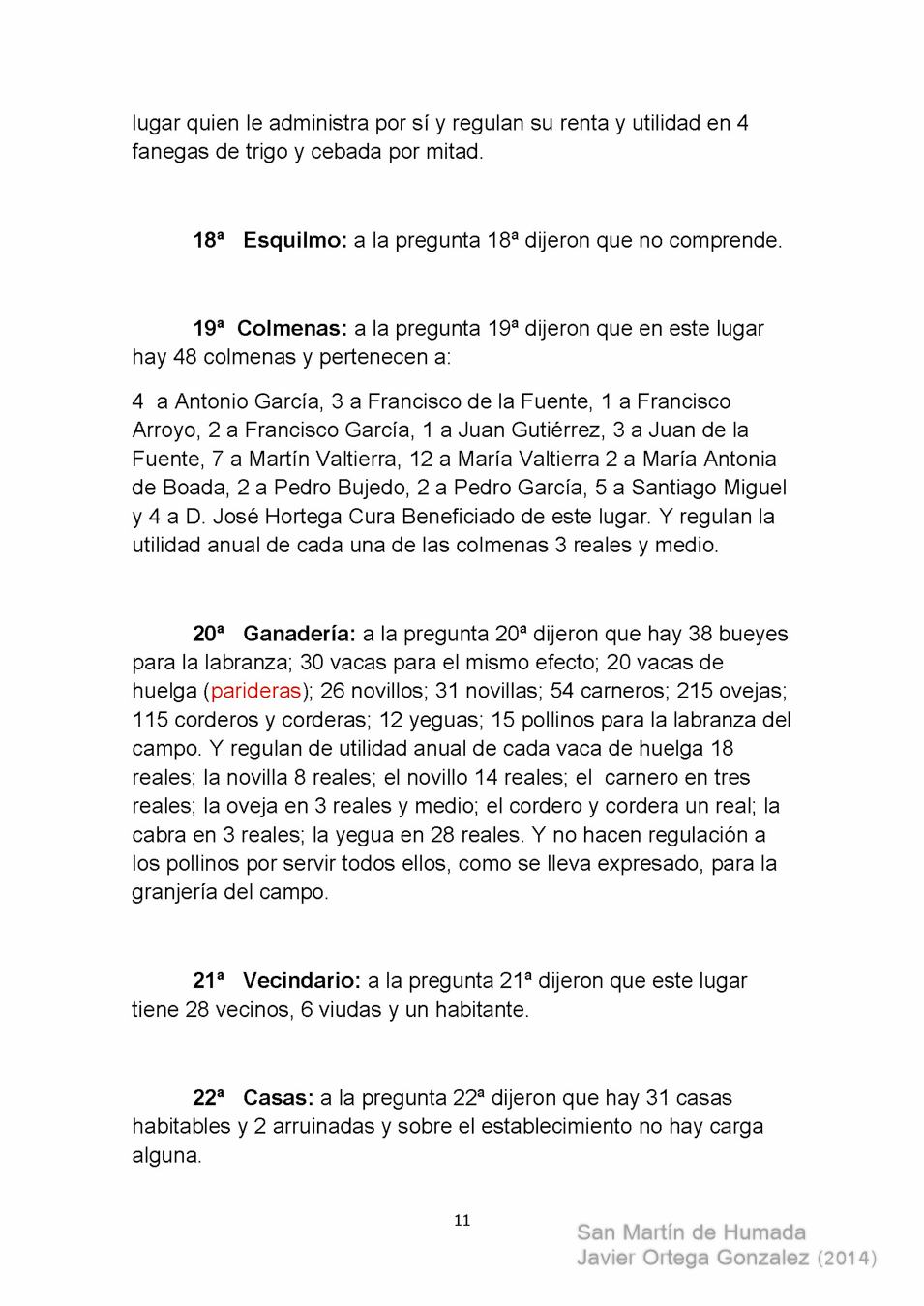 lugar quien le administra por sí y regulan su renta y utilidad en 4 fanegas de trigo y cebada por mitad.

18ª Esquilmo: a la pregunta 18ª dijeron que no comprende.

19ª Colmenas: a la pregunta 19ª dijeron que en este lugar hay 48 colmenas y pertenecen a:

4 a Antonio García, 3 a Francisco de la Fuente, 1 a Francisco Arroyo, 2 a Francisco García, 1 a Juan Gutiérrez, 3 a Juan de la Fuente, 7 a Martín Valtierra, 12 a María Valtierra 2 a María Antonia de Boada, 2 a Pedro Bujedo, 2 a Pedro García, 5 a Santiago Miguel y 4 a D. José Hortega Cura Beneficiado de este lugar. Y regulan la utilidad anual de cada una de las colmenas 3 reales y medio.

20ª Ganadería: a la pregunta 20ª dijeron que hay 38 bueyes para la labranza; 30 vacas para el mismo efecto; 20 vacas de huelga (parideras); 26 novillos; 31 novillas; 54 carneros; 215 ovejas; 115 corderos y corderas; 12 yeguas; 15 pollinos para la labranza del campo. Y regulan de utilidad anual de cada vaca de huelga 18 reales; la novilla 8 reales; el novillo 14 reales; el carnero en tres reales; la oveja en 3 reales y medio; el cordero y cordera un real; la cabra en 3 reales; la yegua en 28 reales. Y no hacen regulación a los pollinos por servir todos ellos, como se lleva expresado, para la granjería del campo.

21ª Vecindario: a la pregunta 21ª dijeron que este lugar tiene 28 vecinos, 6 viudas y un habitante.

22ª Casas: a la pregunta 22ª dijeron que hay 31 casas habitables y 2 arruinadas y sobre el establecimiento no hay carga alguna.

11

San Martín de Humada
Javier Ortega Gonzalez (2014)